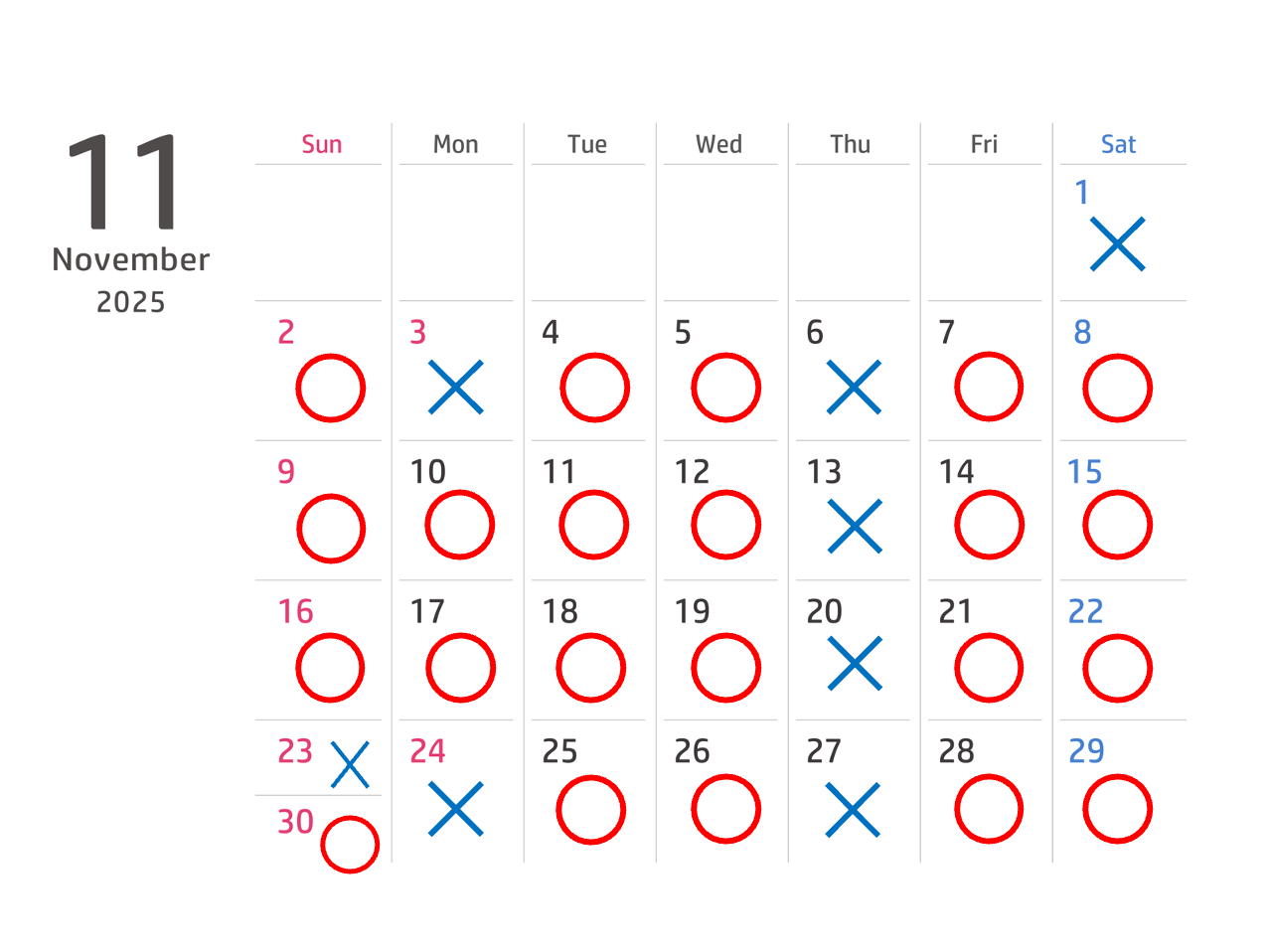 11
November
2025

| Sun | Mon | Tue | Wed | Thu | Fri | Sat |
|---|---|---|---|---|---|---|
| | | | | | | 1 × |
| 2 ○ | 3 × | 4 ○ | 5 ○ | 6 × | 7 ○ | 8 ○ |
| 9 ○ | 10 ○ | 11 ○ | 12 ○ | 13 × | 14 ○ | 15 ○ |
| 16 ○ | 17 ○ | 18 ○ | 19 ○ | 20 × | 21 ○ | 22 ○ |
| 23 × 30 ○ | 24 × | 25 ○ | 26 ○ | 27 × | 28 ○ | 29 ○ |